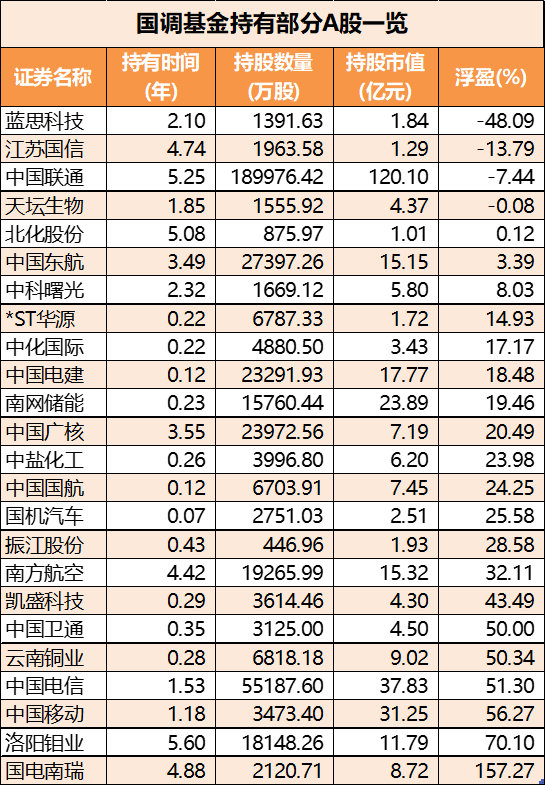 国调基金持有部分A股一览

| 证券名称 | 持有时间(年) | 持股数量(万股) | 持股市值(亿元) | 浮盈(%) |
|---|---|---|---|---|
| 蓝思科技 | 2.10 | 1391.63 | 1.84 | -48.09 |
| 江苏国信 | 4.74 | 1963.58 | 1.29 | -13.79 |
| 中国联通 | 5.25 | 189976.42 | 120.10 | -7.44 |
| 天坛生物 | 1.85 | 1555.92 | 4.37 | -0.08 |
| 北化股份 | 5.08 | 875.97 | 1.01 | 0.12 |
| 中国东航 | 3.49 | 27397.26 | 15.15 | 3.39 |
| 中科曙光 | 2.32 | 1669.12 | 5.80 | 8.03 |
| *ST华源 | 0.22 | 6787.33 | 1.72 | 14.93 |
| 中化国际 | 0.22 | 4880.50 | 3.43 | 17.17 |
| 中国电建 | 0.12 | 23291.93 | 17.77 | 18.48 |
| 南网储能 | 0.23 | 15760.44 | 23.89 | 19.46 |
| 中国广核 | 3.55 | 23972.56 | 7.19 | 20.49 |
| 中盐化工 | 0.26 | 3996.80 | 6.20 | 23.98 |
| 中国国航 | 0.12 | 6703.91 | 7.45 | 24.25 |
| 国机汽车 | 0.07 | 2751.03 | 2.51 | 25.58 |
| 振江股份 | 0.43 | 446.96 | 1.93 | 28.58 |
| 南方航空 | 4.42 | 19265.99 | 15.32 | 32.11 |
| 凯盛科技 | 0.29 | 3614.46 | 4.30 | 43.49 |
| 中国卫通 | 0.35 | 3125.00 | 4.50 | 50.00 |
| 云南铜业 | 0.28 | 6818.18 | 9.02 | 50.34 |
| 中国电信 | 1.53 | 55187.60 | 37.83 | 51.30 |
| 中国移动 | 1.18 | 3473.40 | 31.25 | 56.27 |
| 洛阳钼业 | 5.60 | 18148.26 | 11.79 | 70.10 |
| 国电南瑞 | 4.88 | 2120.71 | 8.72 | 157.27 |